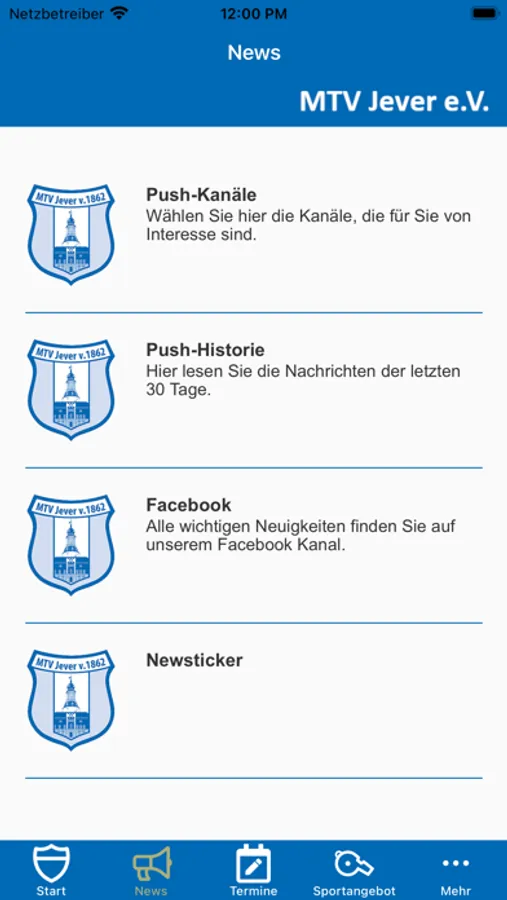 Netzbetreiber 12:00 PM

News

MTV Jever e.V.

MTV Jever v.1862

Push-Kanäle
Wählen Sie hier die Kanäle, die für Sie von Interesse sind.

MTV Jever v.1862

Push-Historie
Hier lesen Sie die Nachrichten der letzten 30 Tage.

MTV Jever v.1862

Facebook
Alle wichtigen Neuigkeiten finden Sie auf unserem Facebook Kanal.

MTV Jever v.1862

Newsticker

Start News Termine Sportangebot Mehr